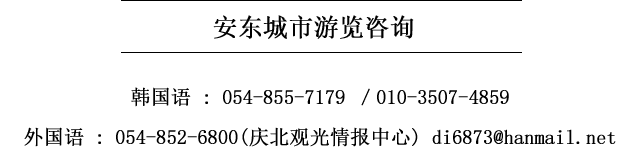 安东城市游览咨询

韩国语 : 054-855-7179 / 010-3507-4859

外国语 : 054-852-6800(庆北观光情报中心) di6873@hanmail.net